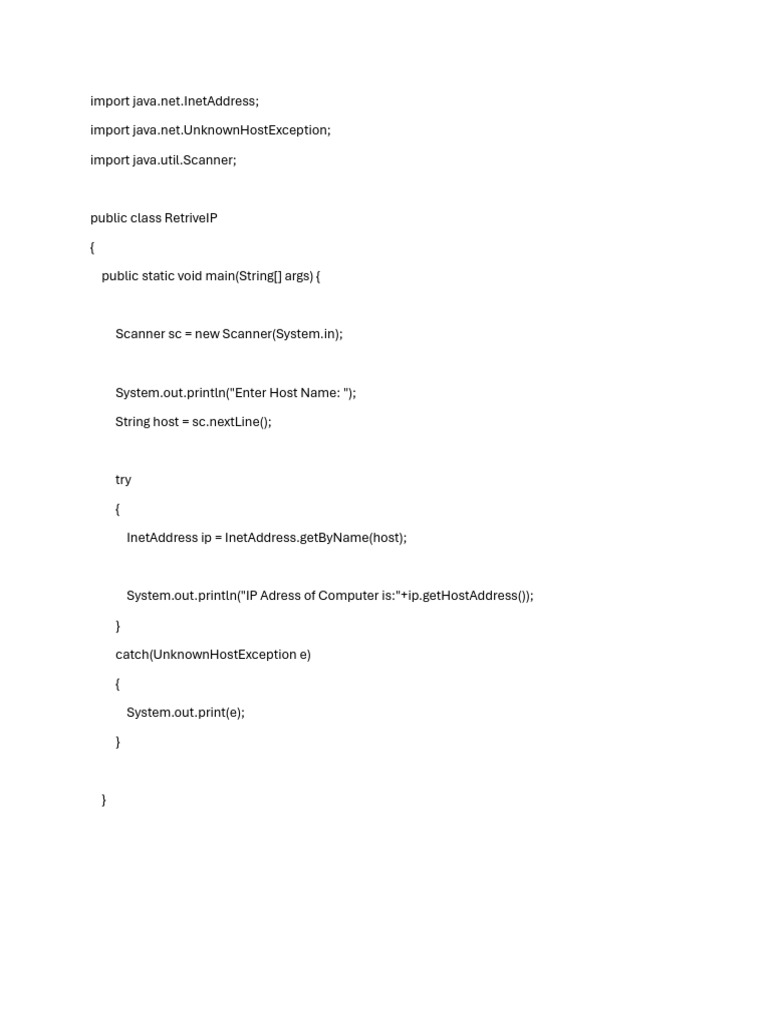 import java.net.InetAddress;
import java.net.UnknownHostException;
import java.util.Scanner;

public class RetriveIP
{
   public static void main(String[] args) {

      Scanner sc = new Scanner(System.in);

      System.out.println("Enter Host Name: ");
      String host = sc.nextLine();

      try
      {
         InetAddress ip = InetAddress.getByName(host);

         System.out.println("IP Adress of Computer is:"+ip.getHostAddress());
      }
      catch(UnknownHostException e)
      {
         System.out.print(e);
      }

   }